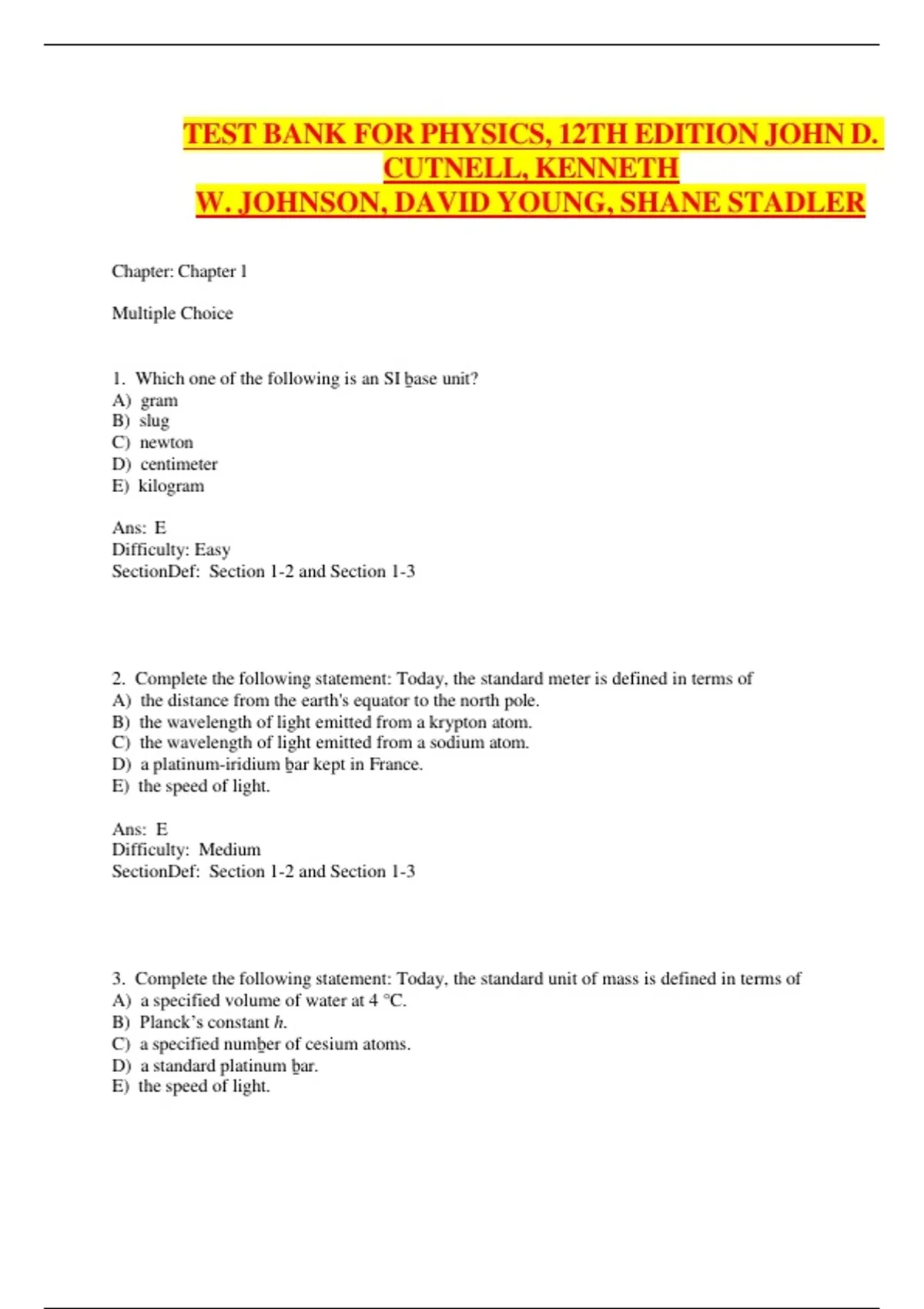 TEST BANK FOR PHYSICS, 12TH EDITION JOHN D. CUTNELL, KENNETH W. JOHNSON, DAVID YOUNG, SHANE STADLER

Chapter: Chapter 1

Multiple Choice

1. Which one of the following is an SI base unit?
A) gram
B) slug
C) newton
D) centimeter
E) kilogram

Ans: E
Difficulty: Easy
SectionDef: Section 1-2 and Section 1-3

2. Complete the following statement: Today, the standard meter is defined in terms of
A) the distance from the earth's equator to the north pole.
B) the wavelength of light emitted from a krypton atom.
C) the wavelength of light emitted from a sodium atom.
D) a platinum-iridium bar kept in France.
E) the speed of light.

Ans: E
Difficulty: Medium
SectionDef: Section 1-2 and Section 1-3

3. Complete the following statement: Today, the standard unit of mass is defined in terms of
A) a specified volume of water at 4 °C.
B) Planck's constant h.
C) a specified number of cesium atoms.
D) a standard platinum bar.
E) the speed of light.